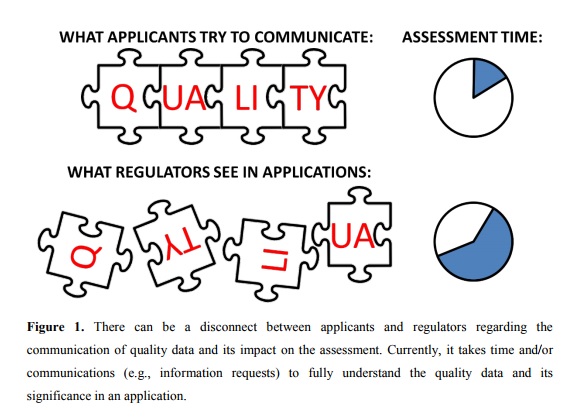 WHAT APPLICANTS TRY TO COMMUNICATE:

ASSESSMENT TIME:

Q UA LI TY

WHAT REGULATORS SEE IN APPLICATIONS:

Q TY LI UA

**Figure 1.** There can be a disconnect between applicants and regulators regarding the communication of quality data and its impact on the assessment. Currently, it takes time and/or communications (e.g., information requests) to fully understand the quality data and its significance in an application.